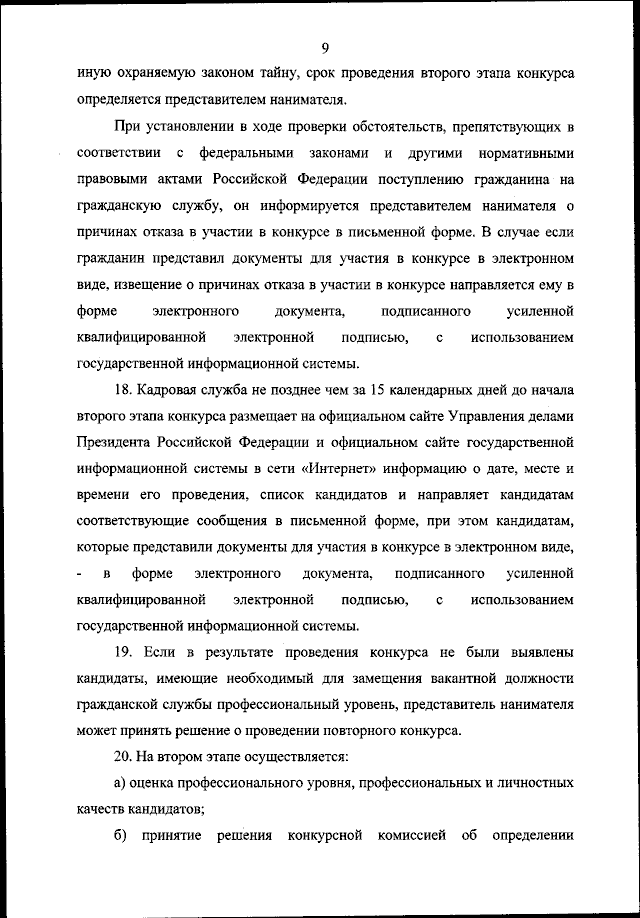 9

иную охраняемую законом тайну, срок проведения второго этапа конкурса определяется представителем нанимателя.

При установлении в ходе проверки обстоятельств, препятствующих в соответствии с федеральными законами и другими нормативными правовыми актами Российской Федерации поступлению гражданина на гражданскую службу, он информируется представителем нанимателя о причинах отказа в участии в конкурсе в письменной форме. В случае если гражданин представил документы для участия в конкурсе в электронном виде, извещение о причинах отказа в участии в конкурсе направляется ему в форме электронного документа, подписанного усиленной квалифицированной электронной подписью, с использованием государственной информационной системы.

18. Кадровая служба не позднее чем за 15 календарных дней до начала второго этапа конкурса размещает на официальном сайте Управления делами Президента Российской Федерации и официальном сайте государственной информационной системы в сети «Интернет» информацию о дате, месте и времени его проведения, список кандидатов и направляет кандидатам соответствующие сообщения в письменной форме, при этом кандидатам, которые представили документы для участия в конкурсе в электронном виде, - в форме электронного документа, подписанного усиленной квалифицированной электронной подписью, с использованием государственной информационной системы.

19. Если в результате проведения конкурса не были выявлены кандидаты, имеющие необходимый для замещения вакантной должности гражданской службы профессиональный уровень, представитель нанимателя может принять решение о проведении повторного конкурса.

20. На втором этапе осуществляется:

а) оценка профессионального уровня, профессиональных и личностных качеств кандидатов;

б) принятие решения конкурсной комиссией об определении